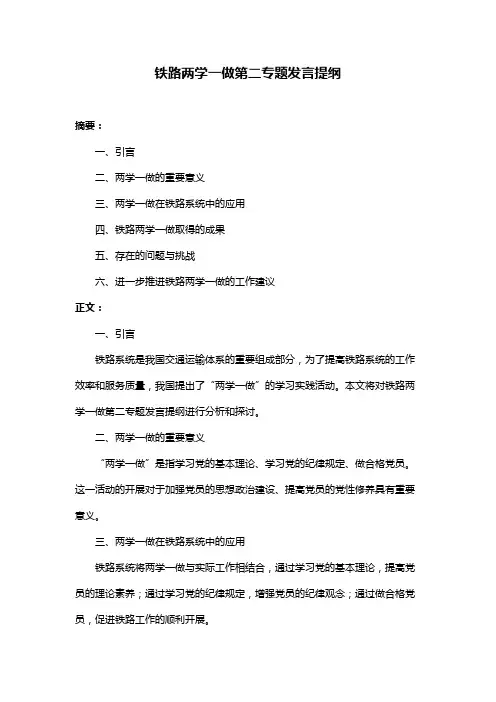 铁路两学一做第二专题发言提纲

摘要：

一、引言

二、两学一做的重要意义

三、两学一做在铁路系统中的应用

四、铁路两学一做取得的成果

五、存在的问题与挑战

六、进一步推进铁路两学一做的工作建议

正文：

一、引言

铁路系统是我国交通运输体系的重要组成部分，为了提高铁路系统的工作效率和服务质量，我国提出了“两学一做”的学习实践活动。本文将对铁路两学一做第二专题发言提纲进行分析和探讨。

二、两学一做的重要意义

“两学一做”是指学习党的基本理论、学习党的纪律规定、做合格党员。这一活动的开展对于加强党员的思想政治建设、提高党员的党性修养具有重要意义。

三、两学一做在铁路系统中的应用

铁路系统将两学一做与实际工作相结合，通过学习党的基本理论，提高党员的理论素养；通过学习党的纪律规定，增强党员的纪律观念；通过做合格党员，促进铁路工作的顺利开展。